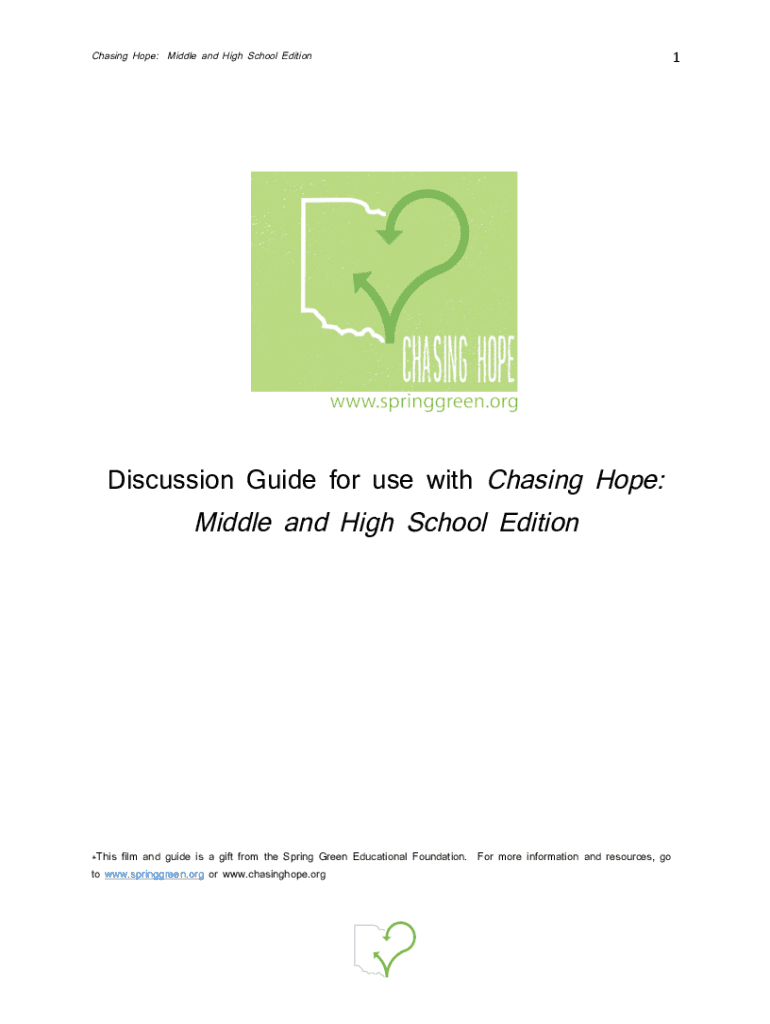 Chasing Hope: Middle and High School Edition

1

CHASING HOPE

www.springgreen.org

Discussion Guide for use with Chasing Hope: Middle and High School Edition

*This film and guide is a gift from the Spring Green Educational Foundation. For more information and resources, go to www.springgreen.org or www.chasinghope.org